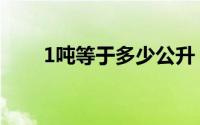 1吨等于多少公升